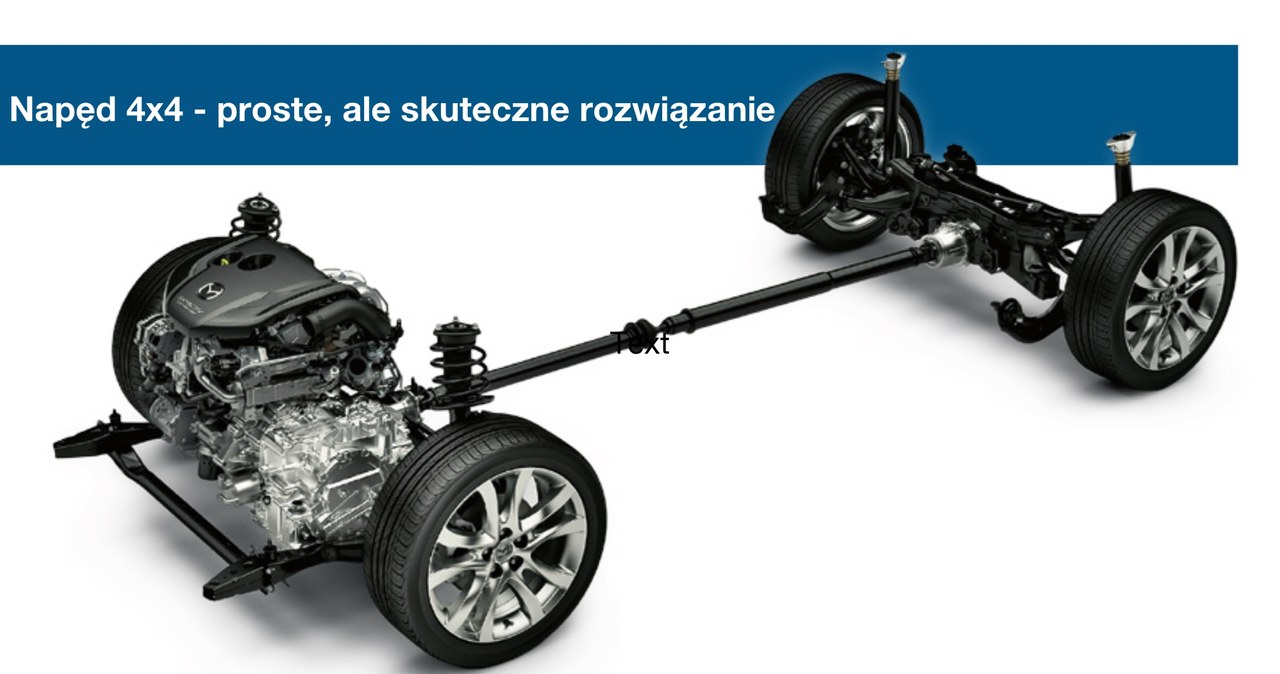 Napęd 4x4 - proste, ale skuteczne rozwiązanie

Text